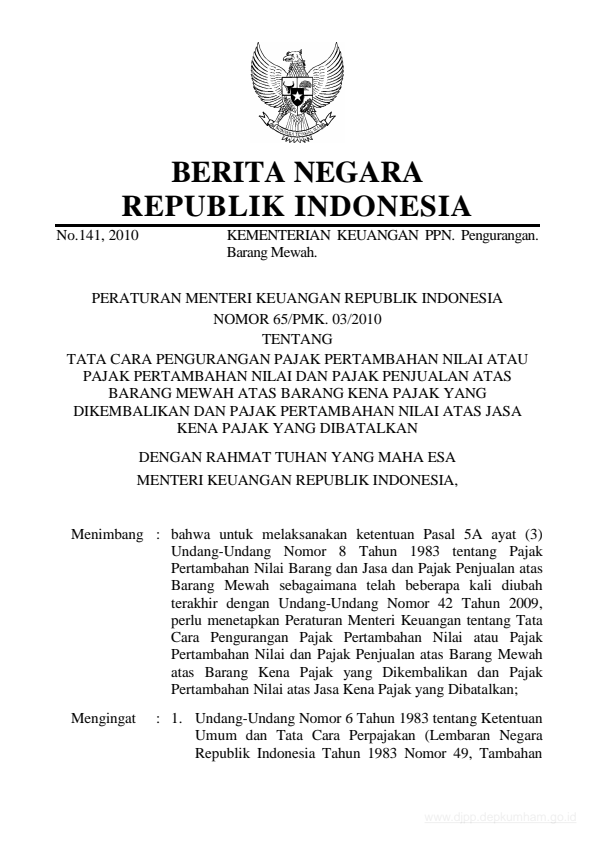 BERITA NEGARA
REPUBLIK INDONESIA

No.141, 2010

KEMENTERIAN KEUANGAN PPN. Pengurangan. Barang Mewah.

PERATURAN MENTERI KEUANGAN REPUBLIK INDONESIA
NOMOR 65/PMK. 03/2010
TENTANG
TATA CARA PENGURANGAN PAJAK PERTAMBAHAN NILAI ATAU PAJAK PERTAMBAHAN NILAI DAN PAJAK PENJUALAN ATAS BARANG MEWAH ATAS BARANG KENA PAJAK YANG DIKEMBALIKAN DAN PAJAK PERTAMBAHAN NILAI ATAS JASA KENA PAJAK YANG DIBATALKAN

DENGAN RAHMAT TUHAN YANG MAHA ESA
MENTERI KEUANGAN REPUBLIK INDONESIA,

Menimbang : bahwa untuk melaksanakan ketentuan Pasal 5A ayat (3) Undang-Undang Nomor 8 Tahun 1983 tentang Pajak Pertambahan Nilai Barang dan Jasa dan Pajak Penjualan atas Barang Mewah sebagaimana telah beberapa kali diubah terakhir dengan Undang-Undang Nomor 42 Tahun 2009, perlu menetapkan Peraturan Menteri Keuangan tentang Tata Cara Pengurangan Pajak Pertambahan Nilai atau Pajak Pertambahan Nilai dan Pajak Penjualan atas Barang Mewah atas Barang Kena Pajak yang Dikembalikan dan Pajak Pertambahan Nilai atas Jasa Kena Pajak yang Dibatalkan;

Mengingat : 1. Undang-Undang Nomor 6 Tahun 1983 tentang Ketentuan Umum dan Tata Cara Perpajakan (Lembaran Negara Republik Indonesia Tahun 1983 Nomor 49, Tambahan

www.djpp.depkumham.go.id